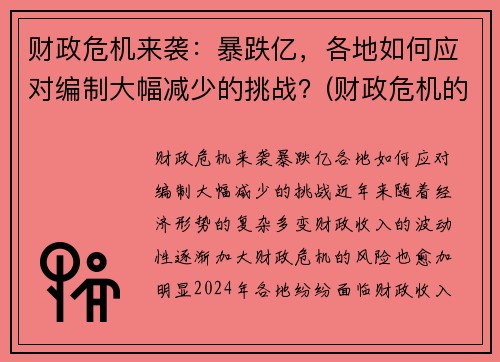 财政危机来袭：暴跌亿，各地如何应对编制大幅减少的挑战？(财政危机的

财政危机来袭暴跌亿各地如何应对编制大幅减少的挑战近年来随着经济形势的复杂多变财政收入的波动性逐渐加大财政危机的风险也愈加明显2024年各地纷纷面临财政收入